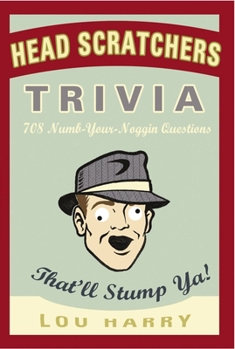 HEAD SCRATCHERS

TRIVIA

708 Numb-Your-Noggin Questions

That'll Stump Ya!

LOU HARRY